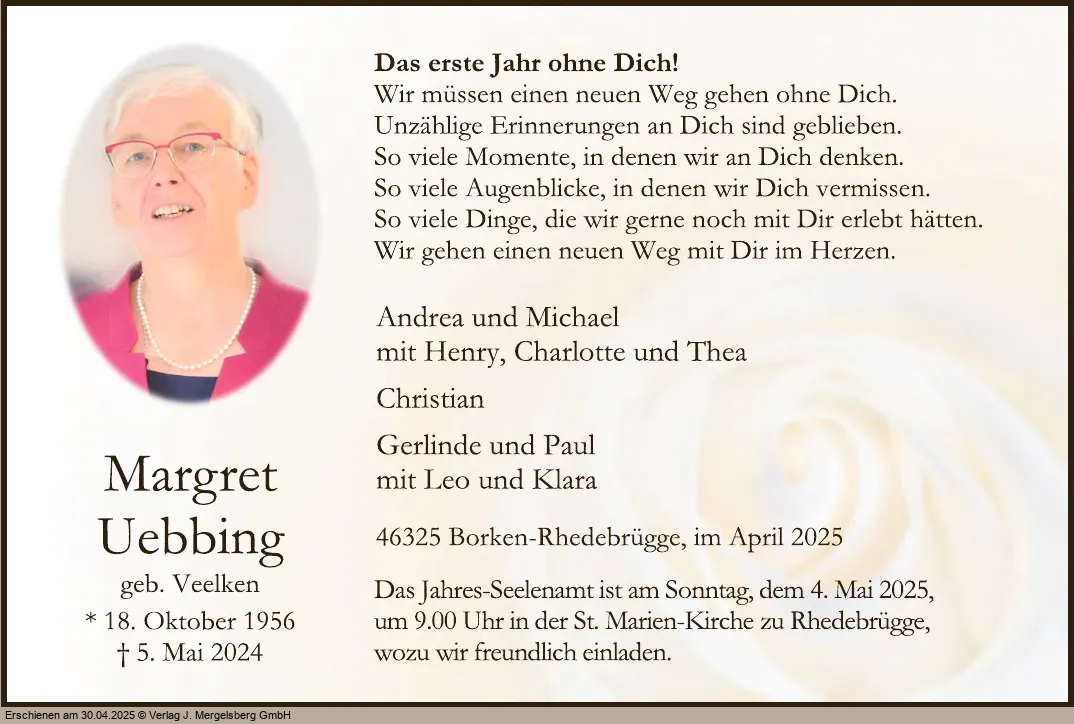 Margret
Uebbing
geb. Veelken
* 18. Oktober 1956
† 5. Mai 2024

Das erste Jahr ohne Dich!
Wir müssen einen neuen Weg gehen ohne Dich.
Unzählige Erinnerungen an Dich sind geblieben.
So viele Momente, in denen wir an Dich denken.
So viele Augenblicke, in denen wir Dich vermissen.
So viele Dinge, die wir gerne noch mit Dir erlebt hätten.
Wir gehen einen neuen Weg mit Dir im Herzen.

Andrea und Michael
mit Henry, Charlotte und Thea

Christian

Gerlinde und Paul
mit Leo und Klara

46325 Borken-Rhedebrügge, im April 2025

Das Jahres-Seelenamt ist am Sonntag, dem 4. Mai 2025, um 9.00 Uhr in der St. Marien-Kirche zu Rhedebrügge, wozu wir freundlich einladen.

Erschienen am 30.04.2025 © Verlag J. Mergelsberg GmbH